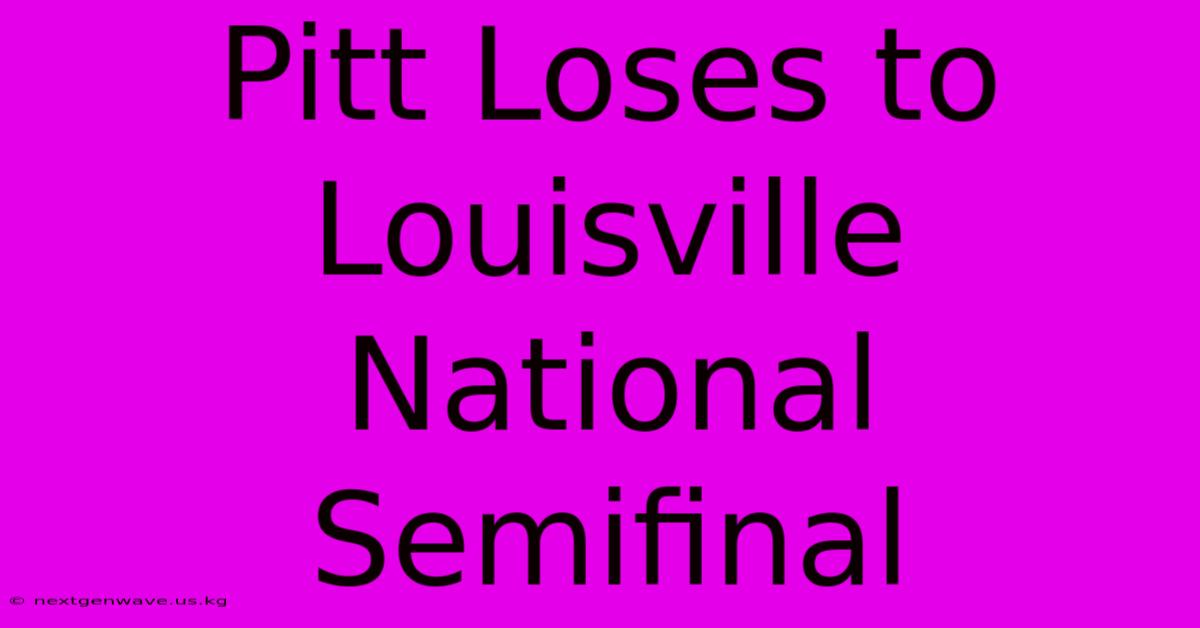 Pitt Loses to Louisville National Semifinal

© nextgenwave.us.kg